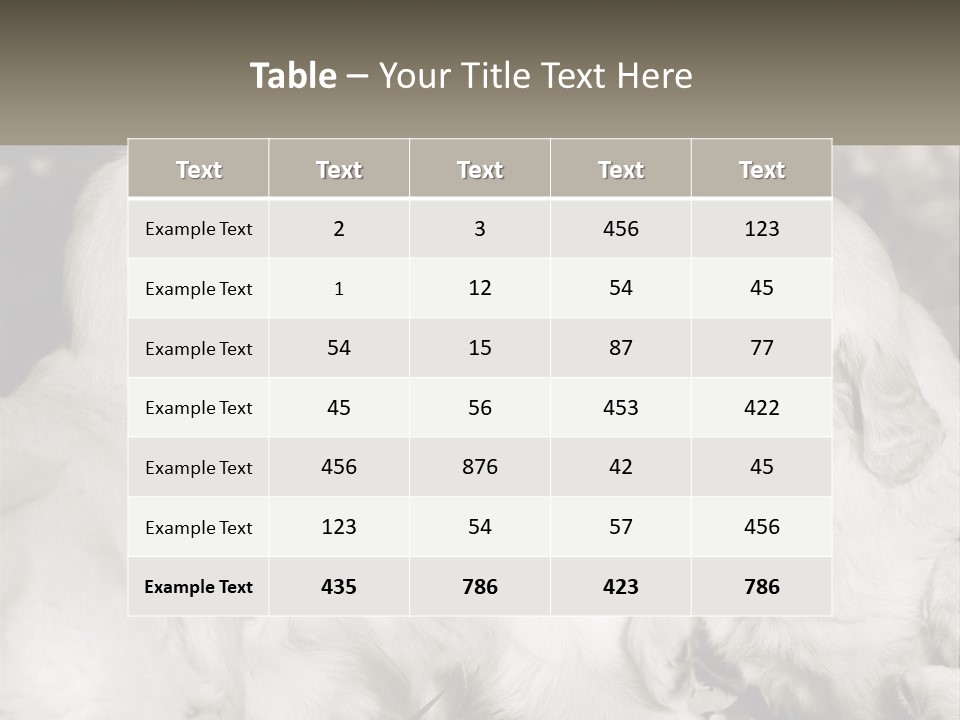 Table – Your Title Text Here

| Text | Text | Text | Text | Text |
|---|---|---|---|---|
| Example Text | 2 | 3 | 456 | 123 |
| Example Text | 1 | 12 | 54 | 45 |
| Example Text | 54 | 15 | 87 | 77 |
| Example Text | 45 | 56 | 453 | 422 |
| Example Text | 456 | 876 | 42 | 45 |
| Example Text | 123 | 54 | 57 | 456 |
| Example Text | 435 | 786 | 423 | 786 |